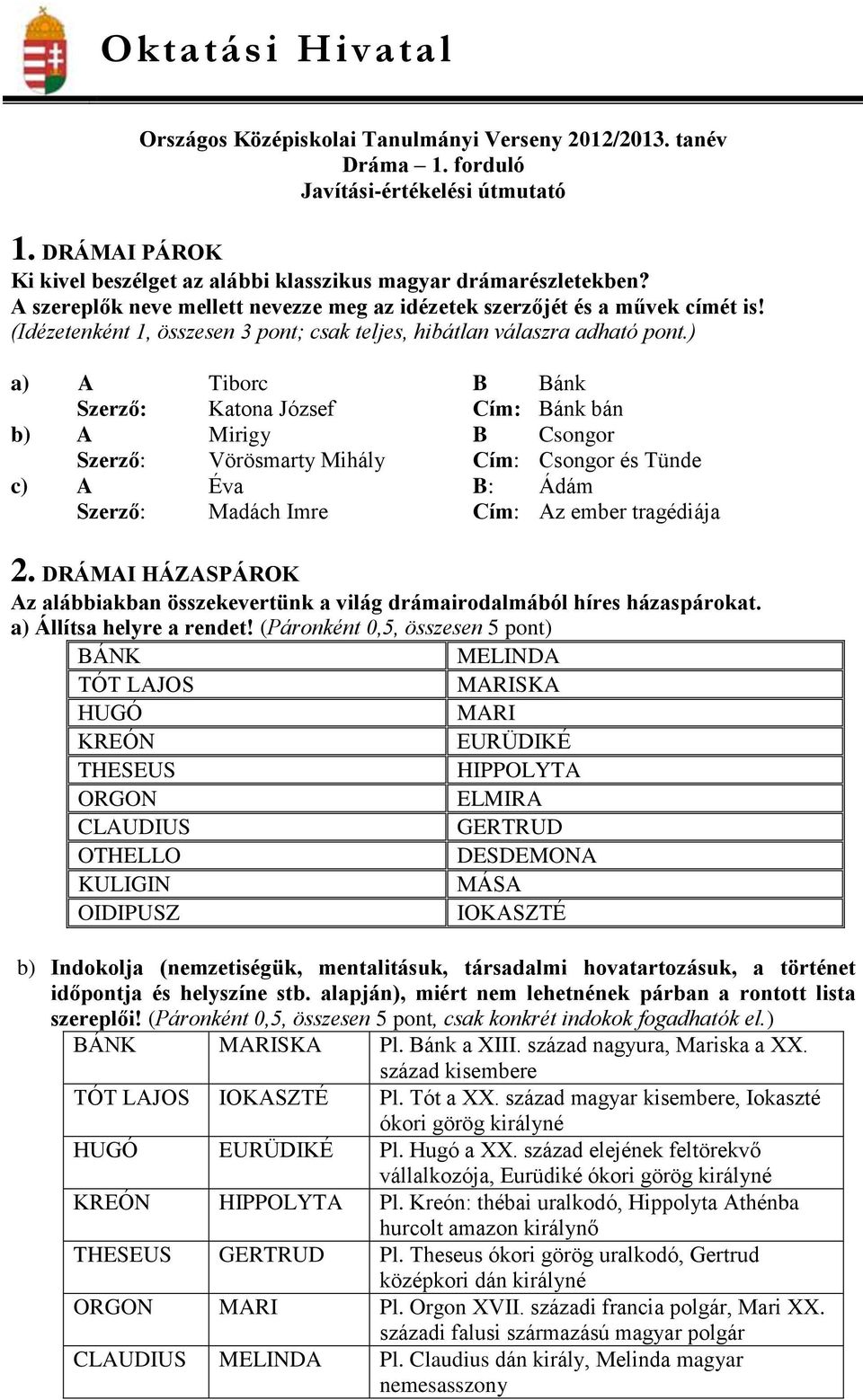 Oktatási Hivatal

Országos Középiskolai Tanulmányi Verseny 2012/2013. tanév
Dráma – 1. forduló
Javítási-értékelési útmutató

1. DRÁMAI PÁROK
Ki kivel beszélget az alábbi klasszikus magyar drámarészletekben?
A szereplők neve mellett nevezze meg az idézetek szerzőjét és a művek címét is!
(Idézetenként 1, összesen 3 pont; csak teljes, hibátlan válaszra adható pont.)

a) A Tiborc B Bánk
Szerző: Katona József Cím: Bánk bán
b) A Mirigy B Csongor
Szerző: Vörösmarty Mihály Cím: Csongor és Tünde
c) A Éva B: Ádám
Szerző: Madách Imre Cím: Az ember tragédiája

2. DRÁMAI HÁZASPÁROK
Az alábbiakban összekevertünk a világ drámairodalmából híres házaspárokat.
a) Állítsa helyre a rendet! (Páronként 0,5, összesen 5 pont)

| BÁNK | MELINDA |
|---|---|
| TÓT LAJOS | MARISKA |
| HUGÓ | MARI |
| KREÓN | EURÜDIKÉ |
| THESEUS | HIPPOLYTA |
| ORGON | ELMIRA |
| CLAUDIUS | GERTRUD |
| OTHELLO | DESDEMONA |
| KULIGIN | MÁSA |
| OIDIPUSZ | IOKASZTÉ |

b) Indokolja (nemzetiségük, mentalitásuk, társadalmi hovatartozásuk, a történet időpontja és helyszíne stb. alapján), miért nem lehetnének párban a rontott lista szereplői! (Páronként 0,5, összesen 5 pont, csak konkrét indokok fogadhatók el.)

| BÁNK | MARISKA | Pl. Bánk a XIII. század nagyura, Mariska a XX. század kisembere |
|---|---|---|
| TÓT LAJOS | IOKASZTÉ | Pl. Tót a XX. század magyar kisembere, Iokaszté ókori görög királyné |
| HUGÓ | EURÜDIKÉ | Pl. Hugó a XX. század elejének feltörekvő vállalkozója, Eurüdiké ókori görög királyné |
| KREÓN | HIPPOLYTA | Pl. Kreón: thébai uralkodó, Hippolyta Athénba hurcolt amazon királynő |
| THESEUS | GERTRUD | Pl. Theseus ókori görög uralkodó, Gertrud középkori dán királyné |
| ORGON | MARI | Pl. Orgon XVII. századi francia polgár, Mari XX. századi falusi származású magyar polgár |
| CLAUDIUS | MELINDA | Pl. Claudius dán király, Melinda magyar nemesasszony |